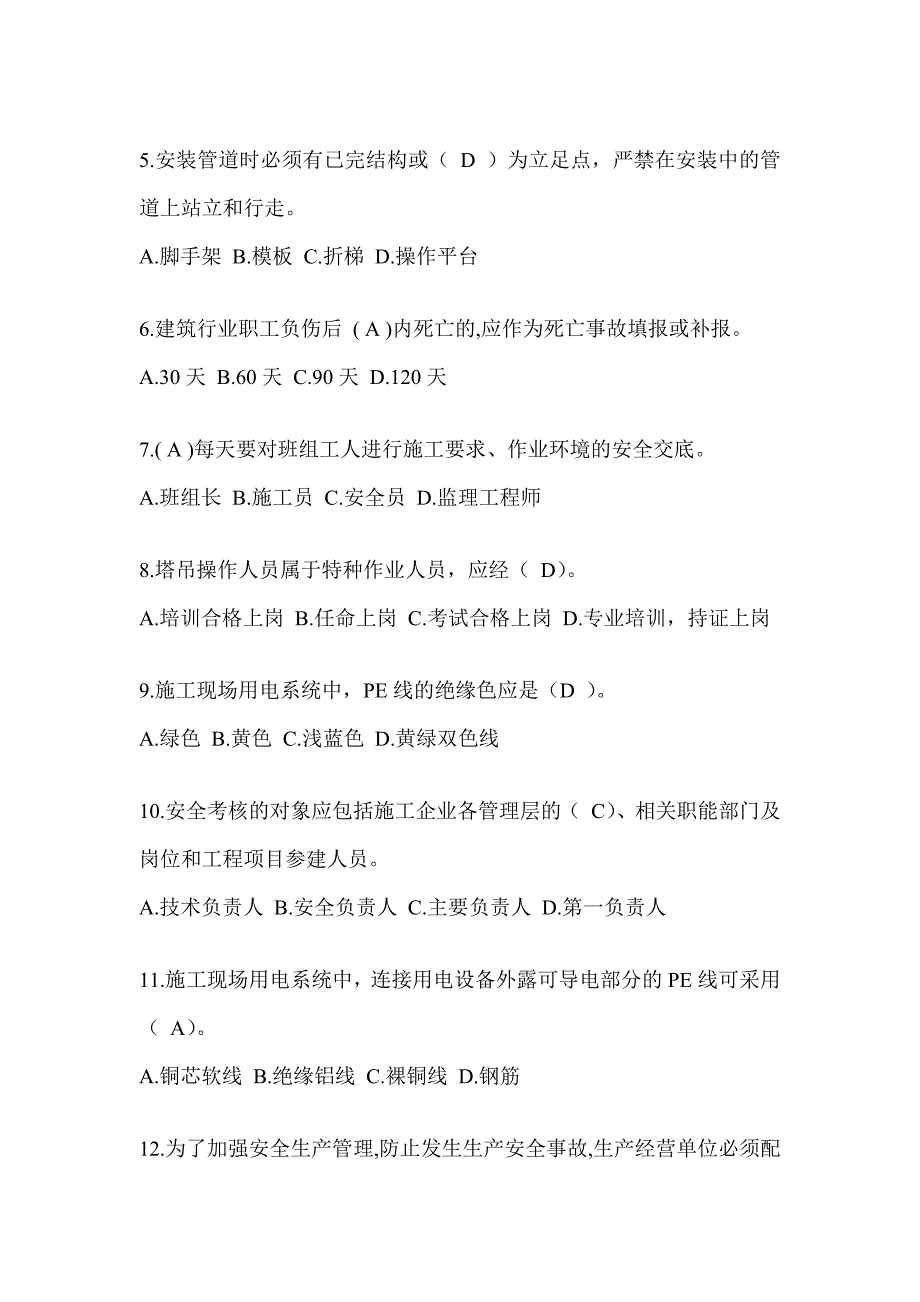 5.安装管道时必须有已完结构或（ D ）为立足点，严禁在安装中的管道上站立和行走。

A.脚手架 B.模板 C.折梯 D.操作平台

6.建筑行业职工负伤后 ( A )内死亡的,应作为死亡事故填报或补报。

A.30 天 B.60 天 C.90 天 D.120 天

7.( A )每天要对班组工人进行施工要求、作业环境的安全交底。

A.班组长 B.施工员 C.安全员 D.监理工程师

8.塔吊操作人员属于特种作业人员，应经（ D）。

A.培训合格上岗 B.任命上岗 C.考试合格上岗 D.专业培训，持证上岗

9.施工现场用电系统中，PE 线的绝缘色应是（D ）。

A.绿色 B.黄色 C.浅蓝色 D.黄绿双色线

10.安全考核的对象应包括施工企业各管理层的（ C）、相关职能部门及岗位和工程项目参建人员。

A.技术负责人 B.安全负责人 C.主要负责人 D.第一负责人

11.施工现场用电系统中，连接用电设备外露可导电部分的 PE 线可采用（ A）。

A.铜芯软线 B.绝缘铝线 C.裸铜线 D.钢筋

12.为了加强安全生产管理,防止发生生产安全事故,生产经营单位必须配